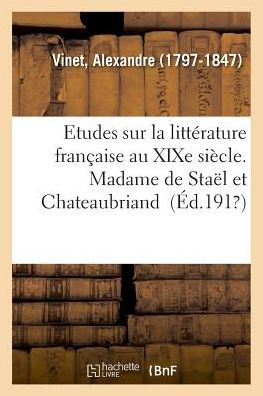 Vinet, Alexandre (1797-1847)

Etudes sur la littérature française au XIXe siècle. Madame de Staël et Chateaubriand (Éd.191?)

hachette LIVRE

BnF